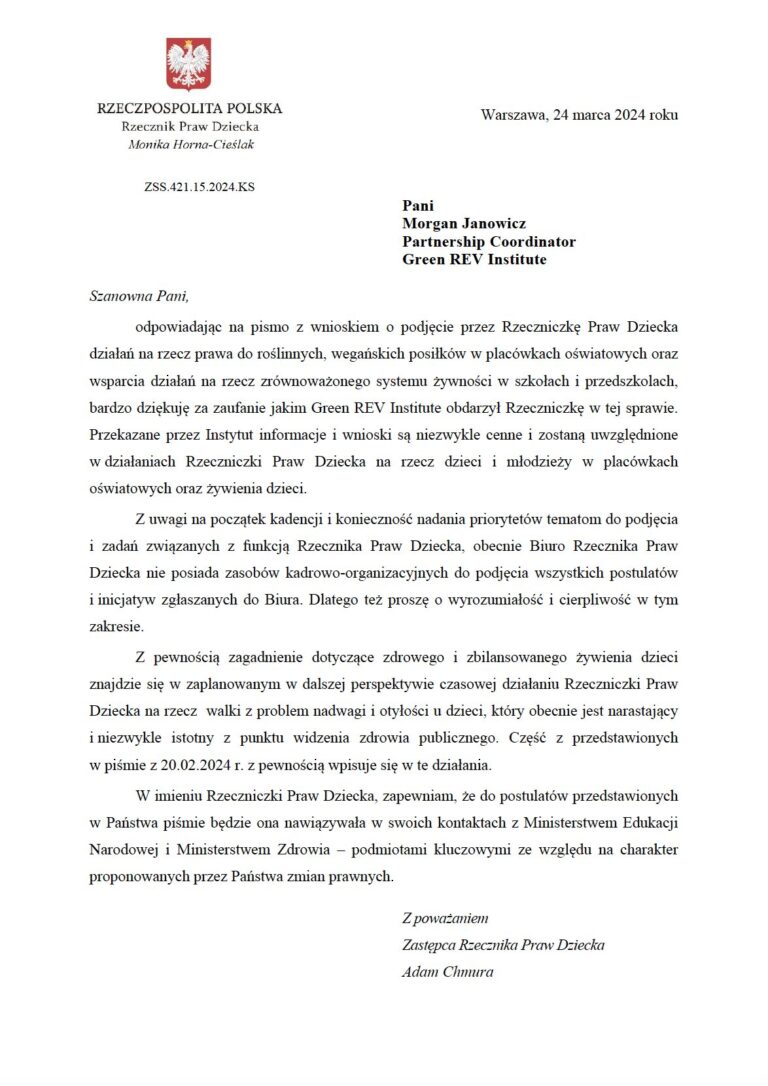 RZECZPOSPOLITA POLSKA
Rzecznik Praw Dziecka
Monika Horna-Cieślak

Warszawa, 24 marca 2024 roku

ZSS.421.15.2024.KS

Pani
Morgan Janowicz
Partnership Coordinator
Green REV Institute

Szanowna Pani,

odpowiadając na pismo z wnioskiem o podjęcie przez Rzeczniczkę Praw Dziecka działań na rzecz prawa do roślinnych, wegańskich posiłków w placówkach oświatowych oraz wsparcia działań na rzecz zrównoważonego systemu żywności w szkołach i przedszkolach, bardzo dziękuję za zaufanie jakim Green REV Institute obdarzył Rzeczniczkę w tej sprawie. Przekazane przez Instytut informacje i wnioski są niezwykle cenne i zostaną uwzględnione w działaniach Rzeczniczki Praw Dziecka na rzecz dzieci i młodzieży w placówkach oświatowych oraz żywienia dzieci.

Z uwagi na początek kadencji i konieczność nadania priorytetów tematom do podjęcia i zadań związanych z funkcją Rzecznika Praw Dziecka, obecnie Biuro Rzecznika Praw Dziecka nie posiada zasobów kadrowo-organizacyjnych do podjęcia wszystkich postulatów i inicjatyw zgłaszanych do Biura. Dlatego też proszę o wyrozumiałość i cierpliwość w tym zakresie.

Z pewnością zagadnienie dotyczące zdrowego i zbilansowanego żywienia dzieci znajdzie się w zaplanowanym w dalszej perspektywie czasowej działaniu Rzeczniczki Praw Dziecka na rzecz walki z problem nadwagi i otyłości u dzieci, który obecnie jest narastający i niezwykle istotny z punktu widzenia zdrowia publicznego. Część z przedstawionych w piśmie z 20.02.2024 r. z pewnością wpisuje się w te działania.

W imieniu Rzeczniczki Praw Dziecka, zapewniam, że do postulatów przedstawionych w Państwa piśmie będzie ona nawiązywała w swoich kontaktach z Ministerstwem Edukacji Narodowej i Ministerstwem Zdrowia – podmiotami kluczowymi ze względu na charakter proponowanych przez Państwa zmian prawnych.

Z poważaniem
Zastępca Rzecznika Praw Dziecka
Adam Chmura